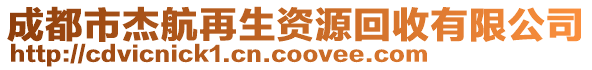 成都市杰航再生资源回收有限公司
http://cdvicnick1.cn.coovee.com